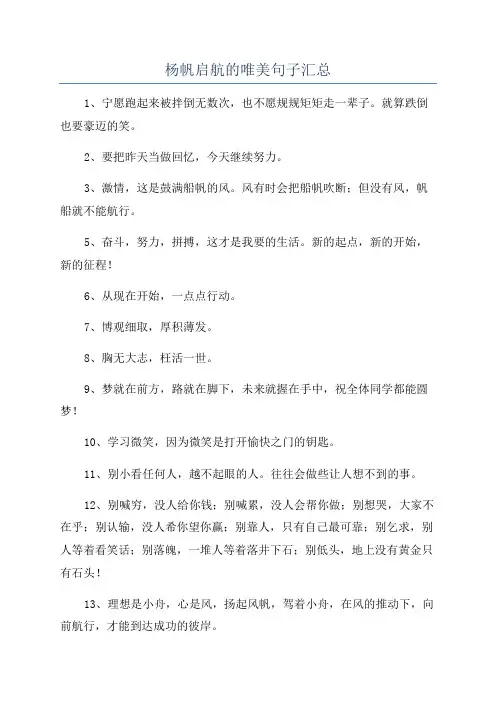 杨帆启航的唯美句子汇总

1、宁愿跑起来被拌倒无数次，也不愿规规矩矩走一辈子。就算跌倒也要豪迈的笑。

2、要把昨天当做回忆，今天继续努力。

3、激情，这是鼓满船帆的风。风有时会把船帆吹断；但没有风，帆船就不能航行。

5、奋斗，努力，拼搏，这才是我要的生活。新的起点，新的开始，新的征程！

6、从现在开始，一点点行动。

7、博观细取，厚积薄发。

8、胸无大志，枉活一世。

9、梦就在前方，路就在脚下，未来就握在手中，祝全体同学都能圆梦！

10、学习微笑，因为微笑是打开愉快之门的钥匙。

11、别小看任何人，越不起眼的人。往往会做些让人想不到的事。

12、别喊穷，没人给你钱；别喊累，没人会帮你做；别想哭，大家不在乎；别认输，没人希你望你赢；别靠人，只有自己最可靠；别乞求，别人等着看笑话；别落魄，一堆人等着落井下石；别低头，地上没有黄金只有石头！

13、理想是小舟，心是风，扬起风帆，驾着小舟，在风的推动下，向前航行，才能到达成功的彼岸。